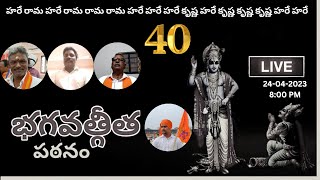 హరే రామ హరే రామ రామ రామ హరే హరే హరే కృష్ణ హరే కృష్ణ కృష్ణ కృష్ణ హరే హరే

40

LIVE

24-04-2023
8:00 PM

భగవద్గీత
పఠనం